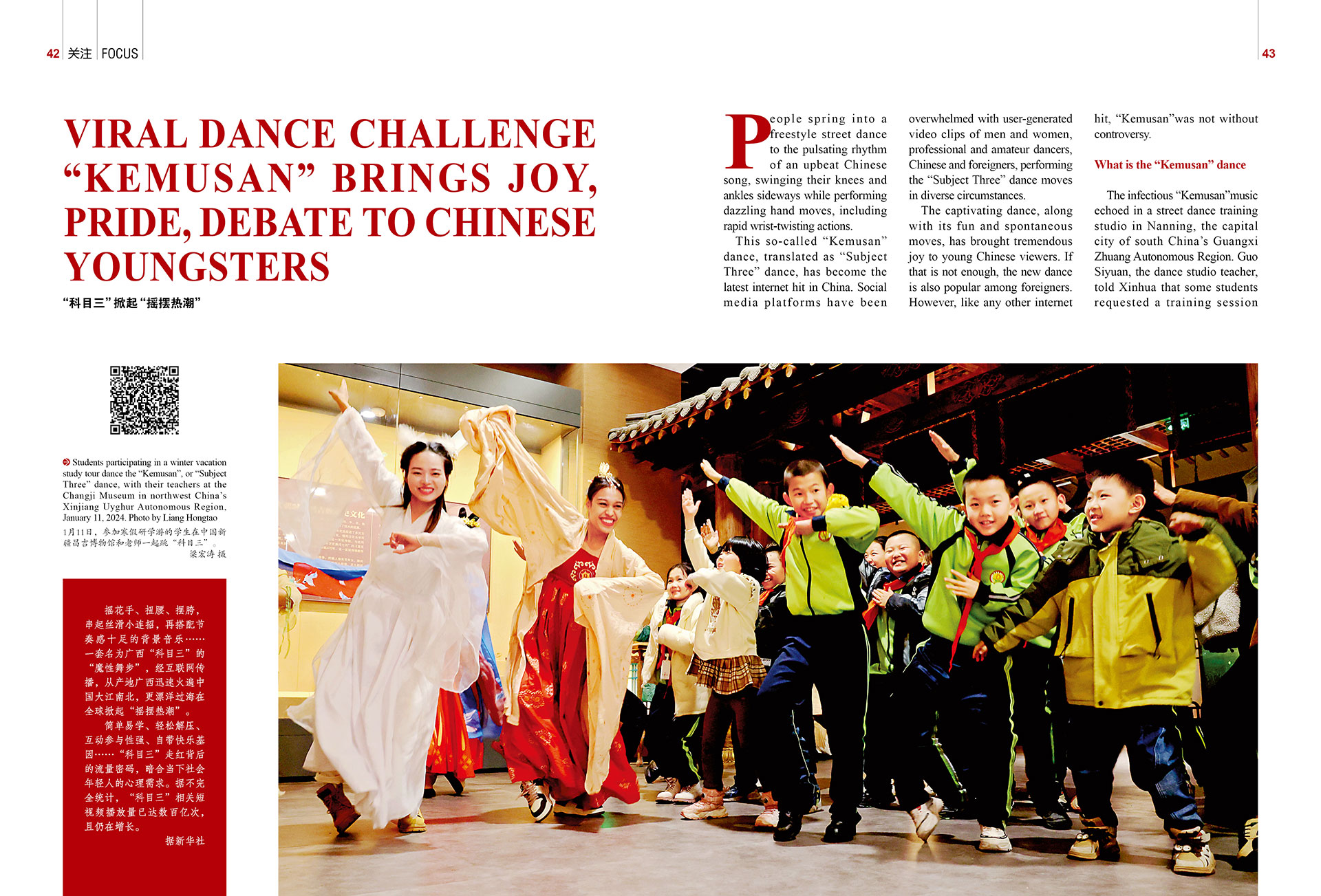 42 关注 FOCUS

43

VIRAL DANCE CHALLENGE "KEMUSAN" BRINGS JOY, PRIDE, DEBATE TO CHINESE YOUNGSTERS

“科目三”掀起“摇摆热潮”

People spring into a freestyle street dance to the pulsating rhythm of an upbeat Chinese song, swinging their knees and ankles sideways while performing dazzling hand moves, including rapid wrist-twisting actions.

This so-called "Kemusan" dance, translated as "Subject Three" dance, has become the latest internet hit in China. Social media platforms have been overwhelmed with user-generated video clips of men and women, professional and amateur dancers, Chinese and foreigners, performing the "Subject Three" dance moves in diverse circumstances.

The captivating dance, along with its fun and spontaneous moves, has brought tremendous joy to young Chinese viewers. If that is not enough, the new dance is also popular among foreigners. However, like any other internet hit, "Kemusan"was not without controversy.

What is the "Kemusan" dance

The infectious "Kemusan"music echoed in a street dance training studio in Nanning, the capital city of south China's Guangxi Zhuang Autonomous Region. Guo Siyuan, the dance studio teacher, told Xinhua that some students requested a training session

Students participating in a winter vacation study tour dance the "Kemusan", or "Subject Three" dance, with their teachers at the Changji Museum in northwest China's Xinjiang Uyghur Autonomous Region, January 11, 2024. Photo by Liang Hongtao

1月11日，参加寒假研学游的学生在中国新疆昌吉博物馆和老师一起跳“科目三”。
梁宏涛 摄

摇花手、扭腰、摆胯，串起丝滑小连招，再搭配节奏感十足的背景音乐……一套名为广西“科目三”的“魔性舞步”，经互联网传播，从产地广西迅速火遍中国大江南北，更漂洋过海在全球掀起“摇摆热潮”。

简单易学、轻松解压、互动参与性强、自带快乐基因……“科目三”走红背后的流量密码，暗合当下社会年轻人的心理需求。据不完全统计，“科目三”相关短视频播放量已达数百亿次，且仍在增长。

据新华社